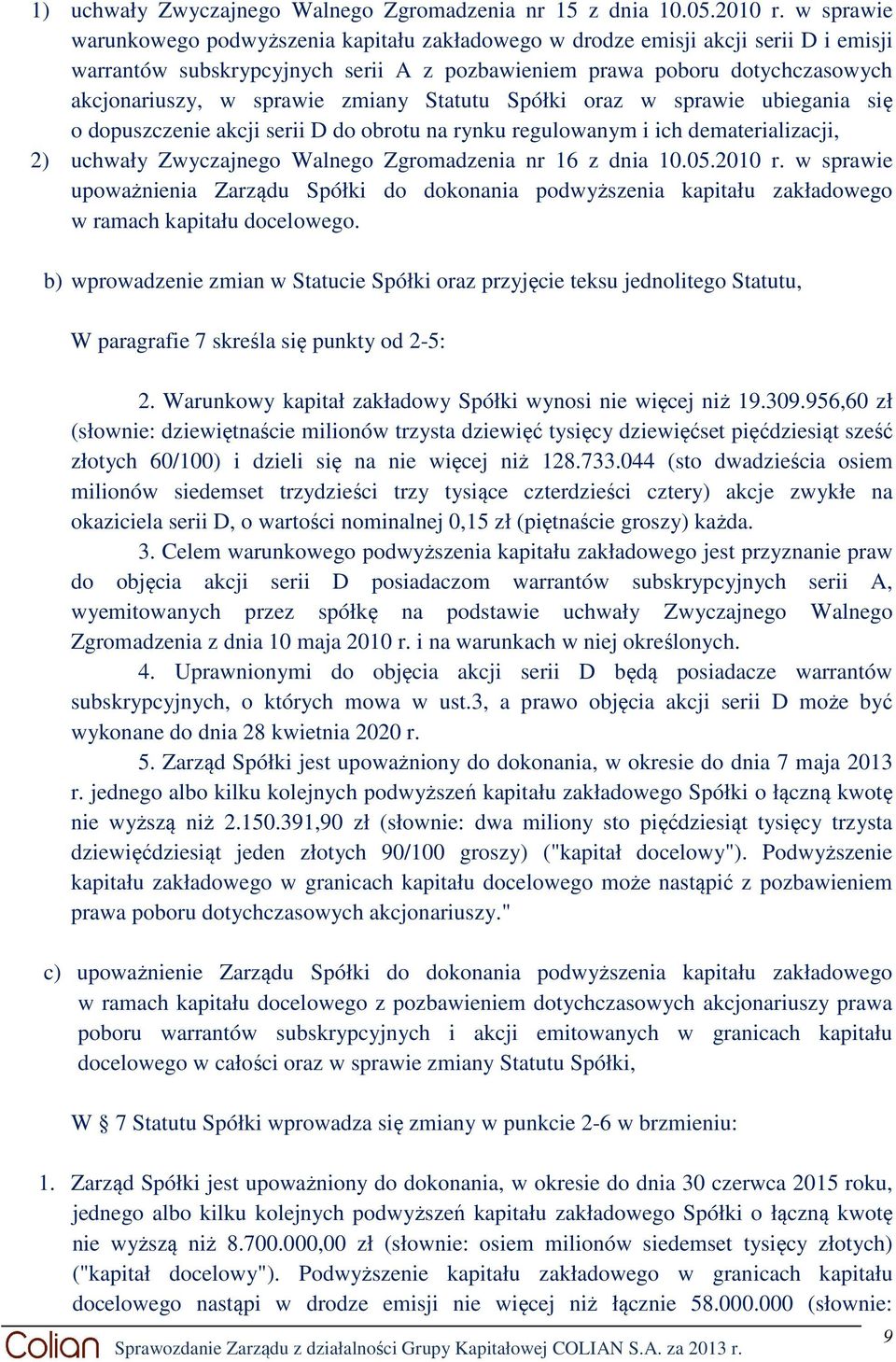 1) uchwały Zwyczajnego Walnego Zgromadzenia nr 15 z dnia 10.05.2010 r. w sprawie warunkowego podwyższenia kapitału zakładowego w drodze emisji akcji serii D i emisji warrantów subskrypcyjnych serii A z pozbawieniem prawa poboru dotychczasowych akcjonariuszy, w sprawie zmiany Statutu Spółki oraz w sprawie ubiegania się o dopuszczenie akcji serii D do obrotu na rynku regulowanym i ich dematerializacji,
2) uchwały Zwyczajnego Walnego Zgromadzenia nr 16 z dnia 10.05.2010 r. w sprawie upoważnienia Zarządu Spółki do dokonania podwyższenia kapitału zakładowego w ramach kapitału docelowego.

b) wprowadzenie zmian w Statucie Spółki oraz przyjęcie teksu jednolitego Statutu,

W paragrafie 7 skreśla się punkty od 2-5:

2. Warunkowy kapitał zakładowy Spółki wynosi nie więcej niż 19.309.956,60 zł (słownie: dziewiętnaście milionów trzysta dziewięć tysięcy dziewięćset pięćdziesiąt sześć złotych 60/100) i dzieli się na nie więcej niż 128.733.044 (sto dwadzieścia osiem milionów siedemset trzydzieści trzy tysiące czterdzieści cztery) akcje zwykłe na okaziciela serii D, o wartości nominalnej 0,15 zł (piętnaście groszy) każda.
3. Celem warunkowego podwyższenia kapitału zakładowego jest przyznanie praw do objęcia akcji serii D posiadaczom warrantów subskrypcyjnych serii A, wyemitowanych przez spółkę na podstawie uchwały Zwyczajnego Walnego Zgromadzenia z dnia 10 maja 2010 r. i na warunkach w niej określonych.
4. Uprawnionymi do objęcia akcji serii D będą posiadacze warrantów subskrypcyjnych, o których mowa w ust.3, a prawo objęcia akcji serii D może być wykonane do dnia 28 kwietnia 2020 r.
5. Zarząd Spółki jest upoważniony do dokonania, w okresie do dnia 7 maja 2013 r. jednego albo kilku kolejnych podwyższeń kapitału zakładowego Spółki o łączną kwotę nie wyższą niż 2.150.391,90 zł (słownie: dwa miliony sto pięćdziesiąt tysięcy trzysta dziewięćdziesiąt jeden złotych 90/100 groszy) ("kapitał docelowy"). Podwyższenie kapitału zakładowego w granicach kapitału docelowego może nastąpić z pozbawieniem prawa poboru dotychczasowych akcjonariuszy."

c) upoważnienie Zarządu Spółki do dokonania podwyższenia kapitału zakładowego w ramach kapitału docelowego z pozbawieniem dotychczasowych akcjonariuszy prawa poboru warrantów subskrypcyjnych i akcji emitowanych w granicach kapitału docelowego w całości oraz w sprawie zmiany Statutu Spółki,

W § 7 Statutu Spółki wprowadza się zmiany w punkcie 2-6 w brzmieniu:

1. Zarząd Spółki jest upoważniony do dokonania, w okresie do dnia 30 czerwca 2015 roku, jednego albo kilku kolejnych podwyższeń kapitału zakładowego Spółki o łączną kwotę nie wyższą niż 8.700.000,00 zł (słownie: osiem milionów siedemset tysięcy złotych) ("kapitał docelowy"). Podwyższenie kapitału zakładowego w granicach kapitału docelowego nastąpi w drodze emisji nie więcej niż łącznie 58.000.000 (słownie:

Colian Sprawozdanie Zarządu z działalności Grupy Kapitałowej COLIAN S.A. za 2013 r. 9